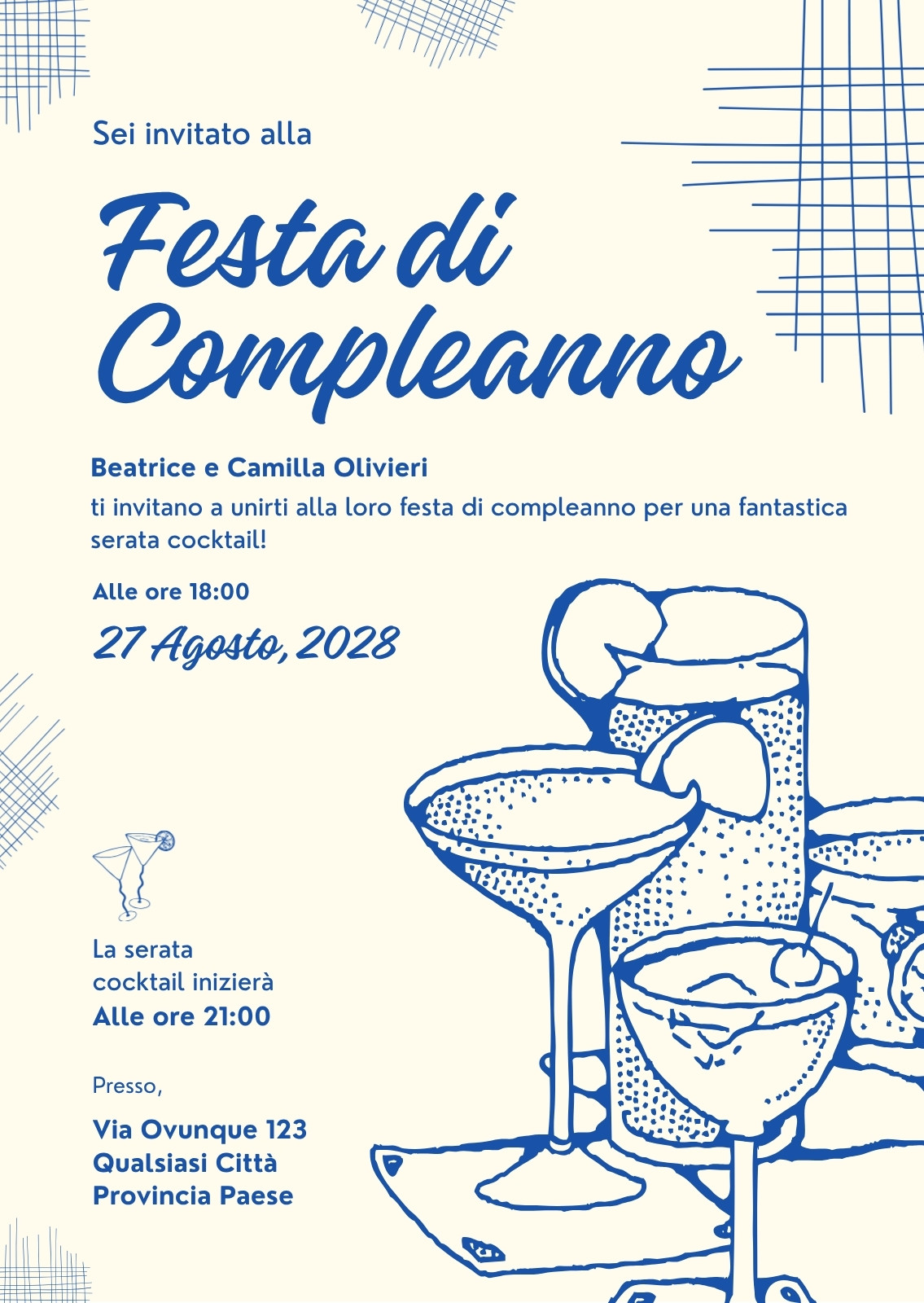 Sei invitato alla

Festa di Compleanno

Beatrice e Camilla Olivieri
ti invitano a unirti alla loro festa di compleanno per una fantastica serata cocktail!

Alle ore 18:00

27 Agosto, 2028

La serata
cocktail inizierà
Alle ore 21:00

Presso,

Via Ovunque 123
Qualsiasi Città
Provincia Paese